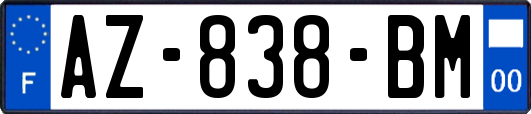 F
AZ-838-BM
00